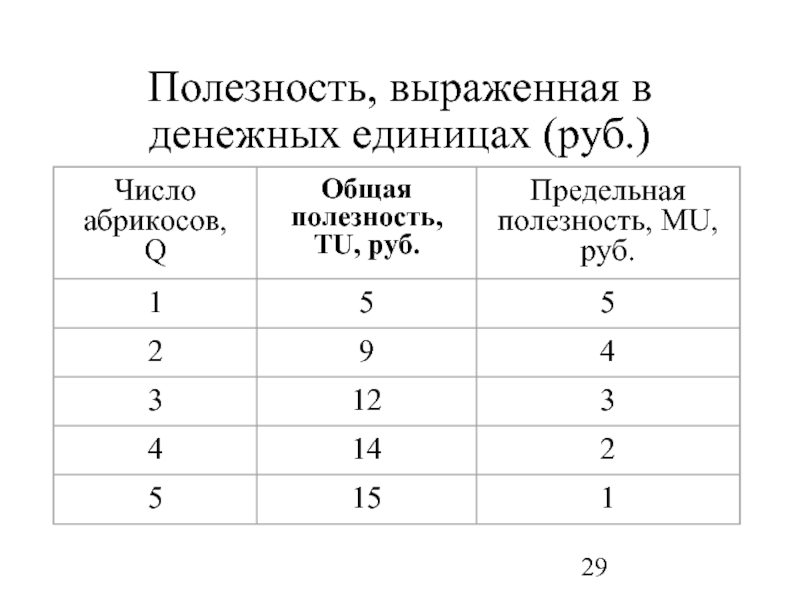 Полезность, выраженная в денежных единицах (руб.)

| Число абрикосов, Q | Общая полезность, TU, руб. | Предельная полезность, MU, руб. |
|---|---|---|
| 1 | 5 | 5 |
| 2 | 9 | 4 |
| 3 | 12 | 3 |
| 4 | 14 | 2 |
| 5 | 15 | 1 |

29